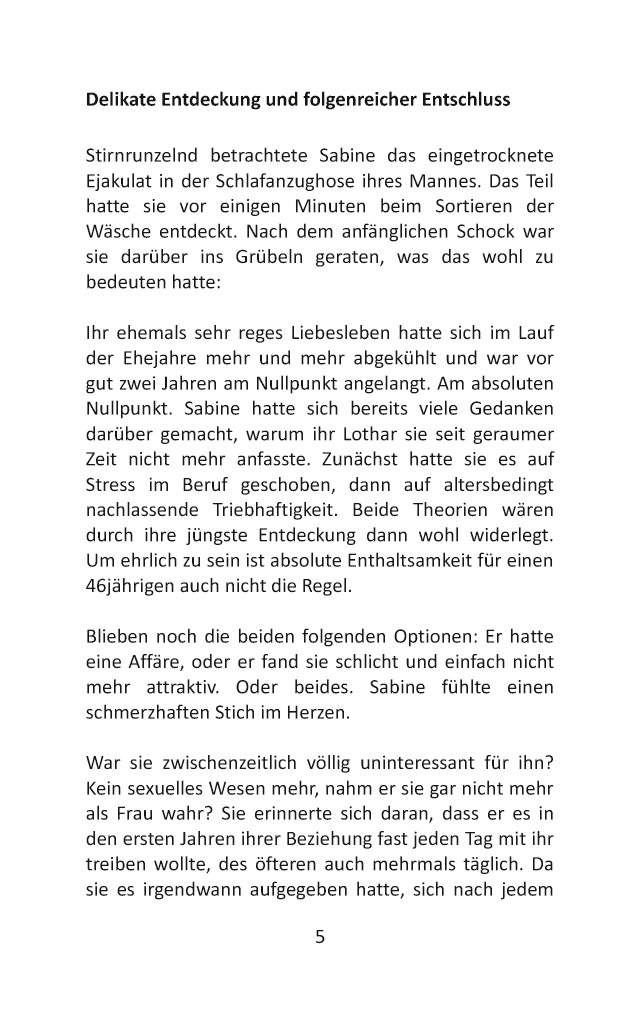 Delikate Entdeckung und folgenreicher Entschluss

Stirnrunzelnd betrachtete Sabine das eingetrocknete Ejakulat in der Schlafanzughose ihres Mannes. Das Teil hatte sie vor einigen Minuten beim Sortieren der Wäsche entdeckt. Nach dem anfänglichen Schock war sie darüber ins Grübeln geraten, was das wohl zu bedeuten hatte:

Ihr ehemals sehr reges Liebesleben hatte sich im Lauf der Ehejahre mehr und mehr abgekühlt und war vor gut zwei Jahren am Nullpunkt angelangt. Am absoluten Nullpunkt. Sabine hatte sich bereits viele Gedanken darüber gemacht, warum ihr Lothar sie seit geraumer Zeit nicht mehr anfasste. Zunächst hatte sie es auf Stress im Beruf geschoben, dann auf altersbedingt nachlassende Triebhaftigkeit. Beide Theorien wären durch ihre jüngste Entdeckung dann wohl widerlegt. Um ehrlich zu sein ist absolute Enthaltsamkeit für einen 46jährigen auch nicht die Regel.

Blieben noch die beiden folgenden Optionen: Er hatte eine Affäre, oder er fand sie schlicht und einfach nicht mehr attraktiv. Oder beides. Sabine fühlte einen schmerzhaften Stich im Herzen.

War sie zwischenzeitlich völlig uninteressant für ihn? Kein sexuelles Wesen mehr, nahm er sie gar nicht mehr als Frau wahr? Sie erinnerte sich daran, dass er es in den ersten Jahren ihrer Beziehung fast jeden Tag mit ihr treiben wollte, des öfteren auch mehrmals täglich. Da sie es irgendwann aufgegeben hatte, sich nach jedem

5